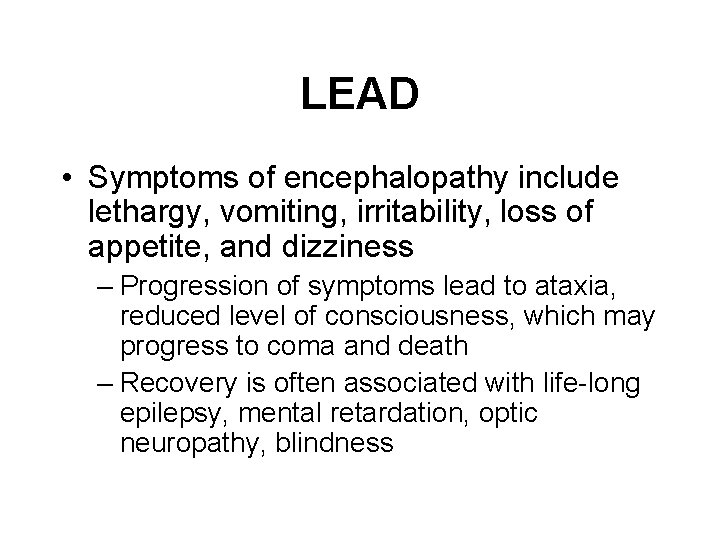 LEAD

• Symptoms of encephalopathy include lethargy, vomiting, irritability, loss of appetite, and dizziness

– Progression of symptoms lead to ataxia, reduced level of consciousness, which may progress to coma and death

– Recovery is often associated with life-long epilepsy, mental retardation, optic neuropathy, blindness